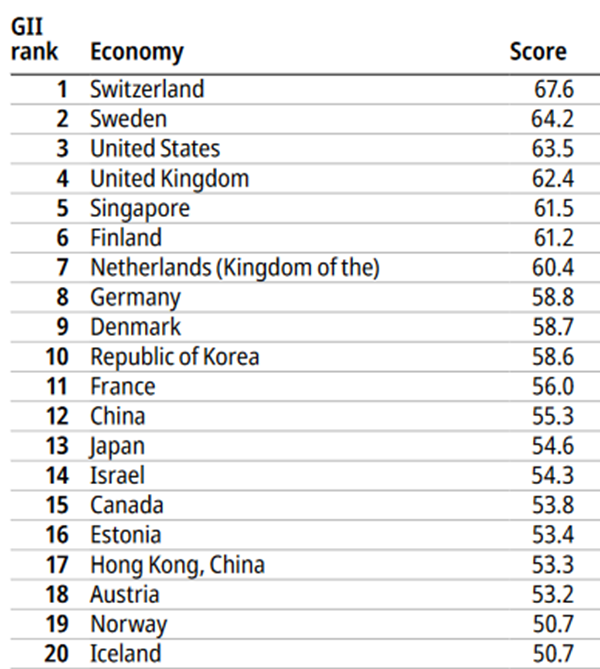 | GII rank | Economy | Score |
|---|---|---|
| 1 | Switzerland | 67.6 |
| 2 | Sweden | 64.2 |
| 3 | United States | 63.5 |
| 4 | United Kingdom | 62.4 |
| 5 | Singapore | 61.5 |
| 6 | Finland | 61.2 |
| 7 | Netherlands (Kingdom of the) | 60.4 |
| 8 | Germany | 58.8 |
| 9 | Denmark | 58.7 |
| 10 | Republic of Korea | 58.6 |
| 11 | France | 56.0 |
| 12 | China | 55.3 |
| 13 | Japan | 54.6 |
| 14 | Israel | 54.3 |
| 15 | Canada | 53.8 |
| 16 | Estonia | 53.4 |
| 17 | Hong Kong, China | 53.3 |
| 18 | Austria | 53.2 |
| 19 | Norway | 50.7 |
| 20 | Iceland | 50.7 |